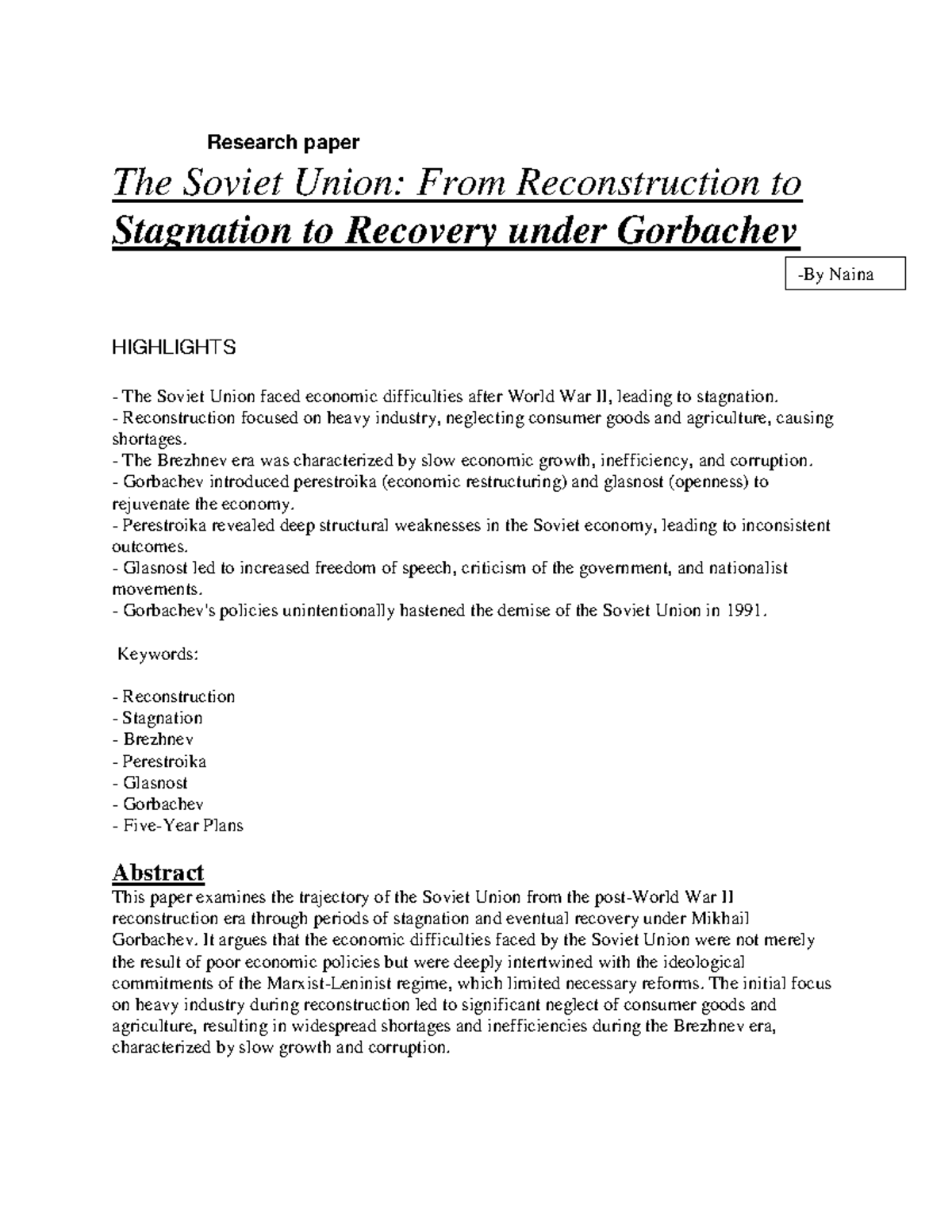 Research paper

The Soviet Union: From Reconstruction to Stagnation to Recovery under Gorbachev

-By Naina

HIGHLIGHTS

- The Soviet Union faced economic difficulties after World War II, leading to stagnation.
- Reconstruction focused on heavy industry, neglecting consumer goods and agriculture, causing shortages.
- The Brezhnev era was characterized by slow economic growth, inefficiency, and corruption.
- Gorbachev introduced perestroika (economic restructuring) and glasnost (openness) to rejuvenate the economy.
- Perestroika revealed deep structural weaknesses in the Soviet economy, leading to inconsistent outcomes.
- Glasnost led to increased freedom of speech, criticism of the government, and nationalist movements.
- Gorbachev's policies unintentionally hastened the demise of the Soviet Union in 1991.

Keywords:

- Reconstruction
- Stagnation
- Brezhnev
- Perestroika
- Glasnost
- Gorbachev
- Five-Year Plans

Abstract
This paper examines the trajectory of the Soviet Union from the post-World War II reconstruction era through periods of stagnation and eventual recovery under Mikhail Gorbachev. It argues that the economic difficulties faced by the Soviet Union were not merely the result of poor economic policies but were deeply intertwined with the ideological commitments of the Marxist-Leninist regime, which limited necessary reforms. The initial focus on heavy industry during reconstruction led to significant neglect of consumer goods and agriculture, resulting in widespread shortages and inefficiencies during the Brezhnev era, characterized by slow growth and corruption.